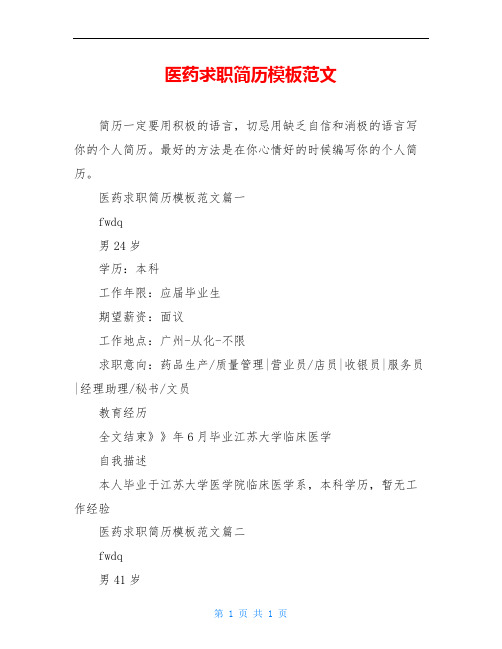 医药求职简历模板范文

简历一定要用积极的语言，切忌用缺乏自信和消极的语言写你的个人简历。最好的方法是在你心情好的时候编写你的个人简历。

医药求职简历模板范文篇一

fwdq

男 24 岁

学历：本科

工作年限：应届毕业生

期望薪资：面议

工作地点：广州-从化-不限

求职意向：药品生产/质量管理|营业员/店员|收银员|服务员|经理助理/秘书/文员

教育经历

全文结束》》年 6 月毕业江苏大学临床医学

自我描述

本人毕业于江苏大学医学院临床医学系，本科学历，暂无工作经验

医药求职简历模板范文篇二

fwdq

男 41 岁

第 1 页 共 1 页